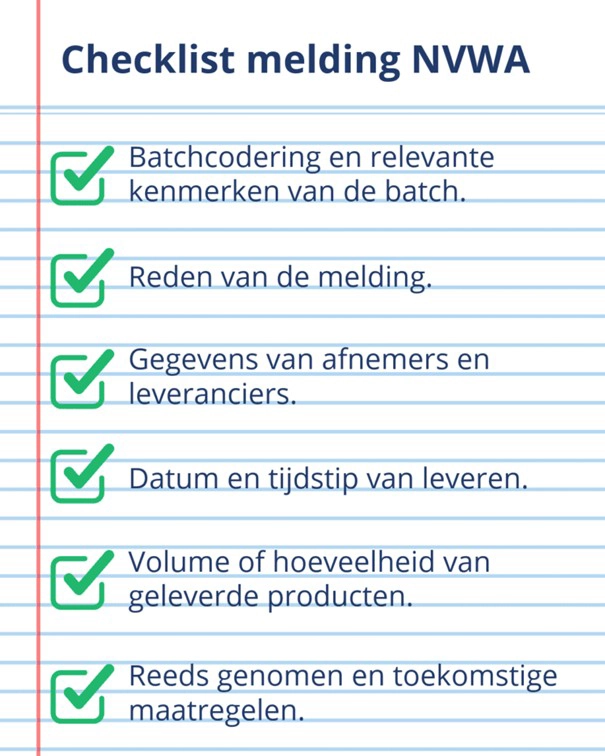 Checklist melding NVWA

Batchcodering en relevante kenmerken van de batch.

Reden van de melding.

Gegevens van afnemers en leveranciers.

Datum en tijdstip van leveren.

Volume of hoeveelheid van geleverde producten.

Reeds genomen en toekomstige maatregelen.